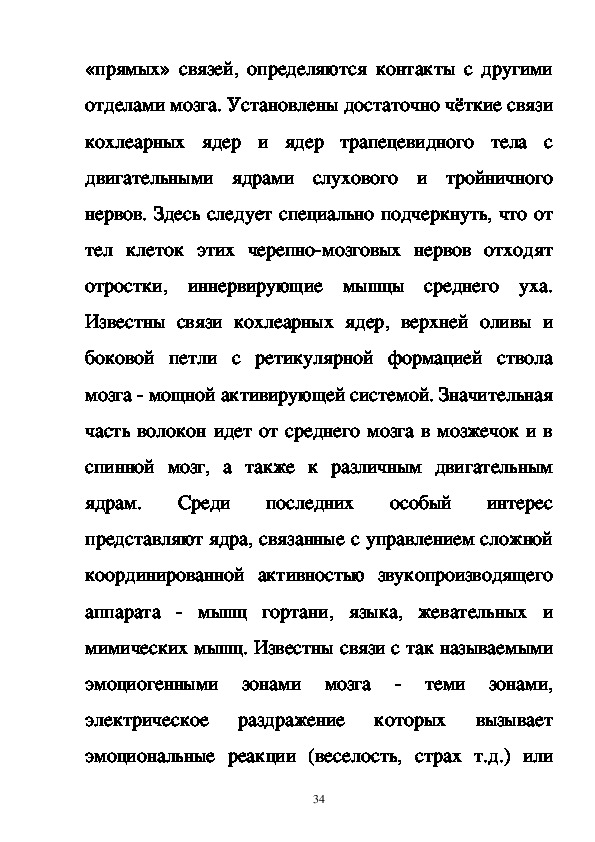 «прямых» связей, определяются контакты с другими отделами мозга. Установлены достаточно чёткие связи кохлеарных ядер и ядер трапецевидного тела с двигательными ядрами слухового и тройничного нервов. Здесь следует специально подчеркнуть, что от тел клеток этих черепно-мозговых нервов отходят отростки, иннервирующие мышцы среднего уха. Известны связи кохлеарных ядер, верхней оливы и боковой петли с ретикулярной формацией ствола мозга - мощной активирующей системой. Значительная часть волокон идет от среднего мозга в мозжечок и в спинной мозг, а также к различным двигательным ядрам. Среди последних особый интерес представляют ядра, связанные с управлением сложной координированной активностью звукопроизводящего аппарата - мышц гортани, языка, жевательных и мимических мышц. Известны связи с так называемыми эмоциогенными зонами мозга - теми зонами, электрическое раздражение которых вызывает эмоциональные реакции (веселость, страх т.д.) или

34